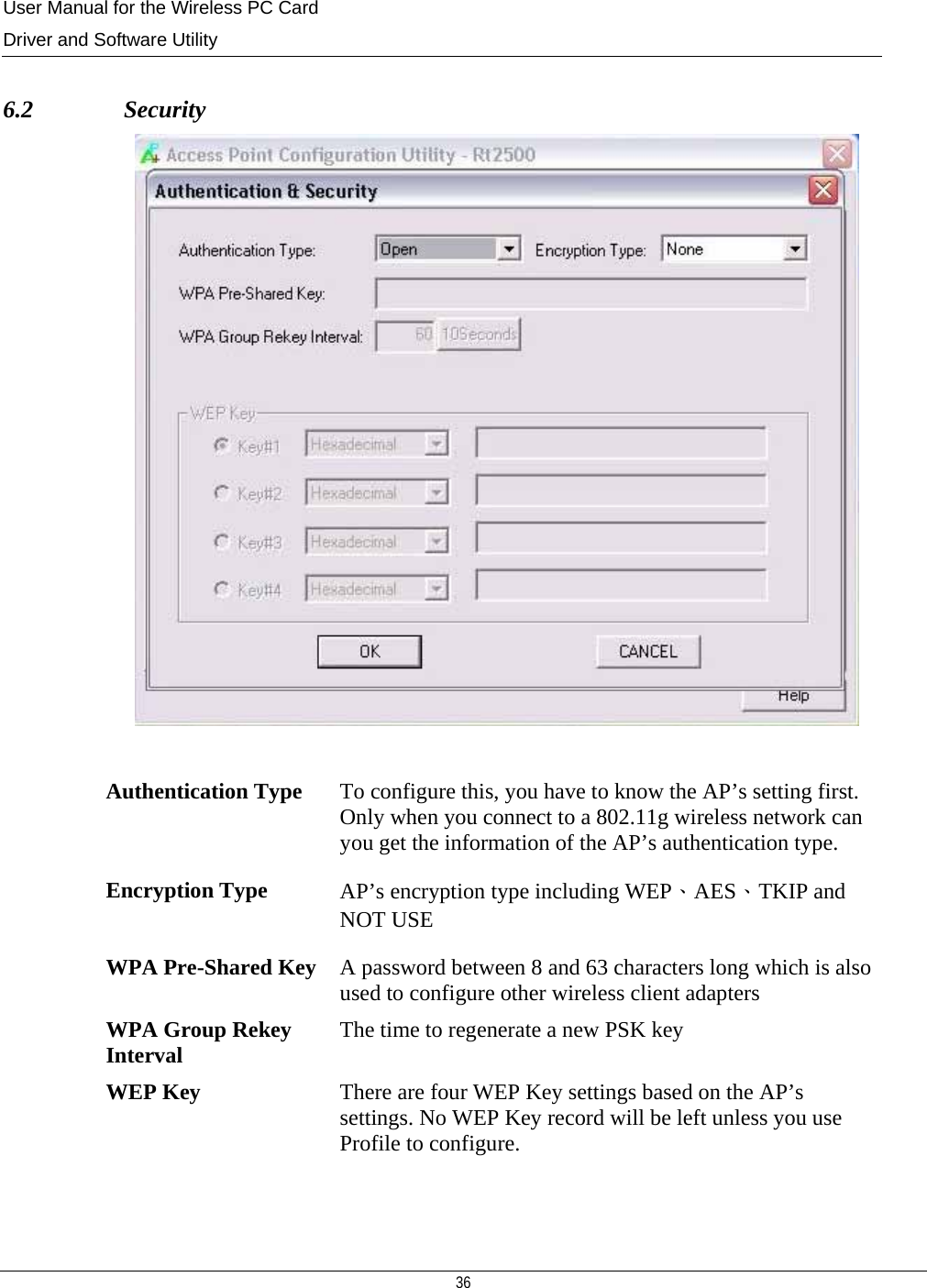 User Manual for the Wireless PC Card
Driver and Software Utility

6.2 Security

Access Point Configuration Utility - Rt2500

Authentication & Security

Authentication Type: Open

Encryption Type: None

WPA Pre-Shared Key:

WPA Group Rekey Interval: 60 10Seconds

WEP Key

Key#1 Hexadecimal

Key#2 Hexadecimal

Key#3 Hexadecimal

Key#4 Hexadecimal

OK

CANCEL

Help

| | |
|---|---|
| **Authentication Type** | To configure this, you have to know the AP’s setting first. Only when you connect to a 802.11g wireless network can you get the information of the AP’s authentication type. |
| **Encryption Type** | AP’s encryption type including WEP、AES、TKIP and NOT USE |
| **WPA Pre-Shared Key** | A password between 8 and 63 characters long which is also used to configure other wireless client adapters |
| **WPA Group Rekey Interval** | The time to regenerate a new PSK key |
| **WEP Key** | There are four WEP Key settings based on the AP’s settings. No WEP Key record will be left unless you use Profile to configure. |

36